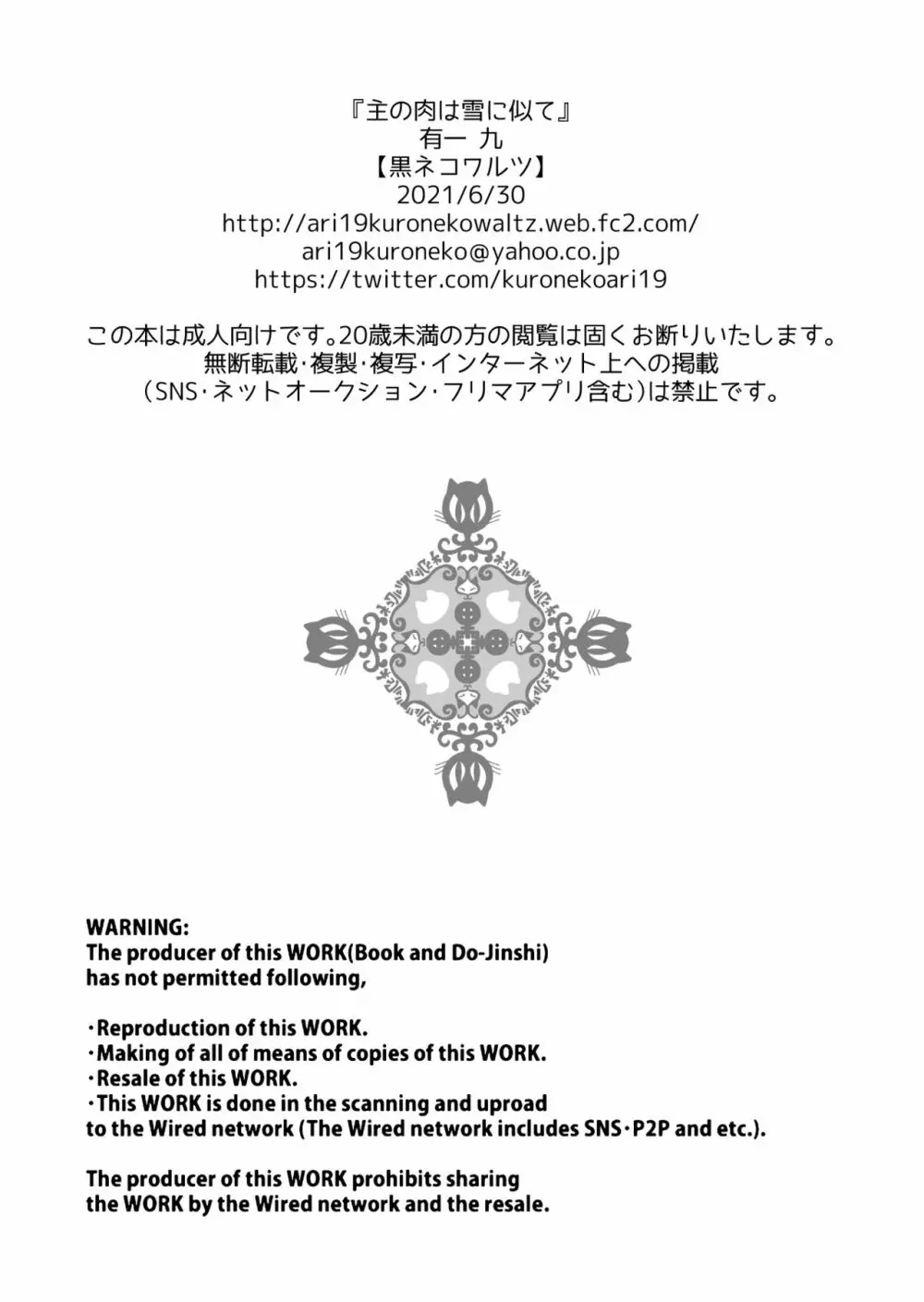 『主の肉は雪に似て』
有一 九
【黒ネコワルツ】
2021/6/30
http://ari19kuronekowaltz.web.fc2.com/
ari19kuroneko@yahoo.co.jp
https://twitter.com/kuronekoari19

この本は成人向けです。20歳未満の方の閲覧は固くお断りいたします。
無断転載・複製・複写・インターネット上への掲載
（SNS・ネットオークション・フリマアプリ含む）は禁止です。

WARNING:
The producer of this WORK(Book and Do-Jinshi)
has not permitted following,

・Reproduction of this WORK.
・Making of all of means of copies of this WORK.
・Resale of this WORK.
・This WORK is done in the scanning and uproad
to the Wired network (The Wired network includes SNS・P2P and etc.).

The producer of this WORK prohibits sharing
the WORK by the Wired network and the resale.